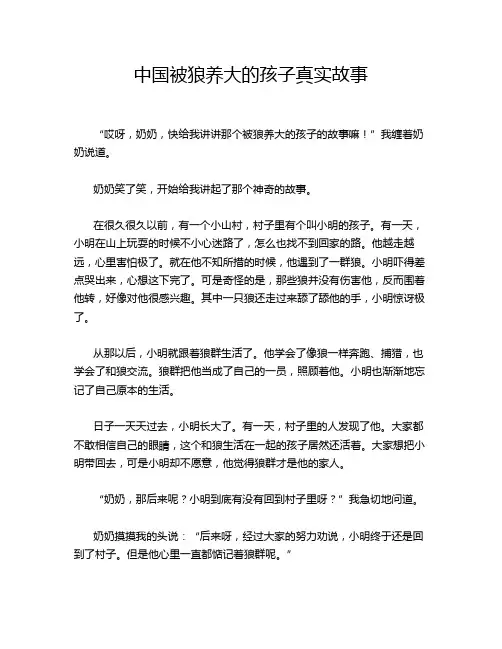 中国被狼养大的孩子真实故事

“哎呀，奶奶，快给我讲讲那个被狼养大的孩子的故事嘛！”我缠着奶奶说道。

奶奶笑了笑，开始给我讲起了那个神奇的故事。

在很久很久以前，有一个小山村，村子里有个叫小明的孩子。有一天，小明在山上玩耍的时候不小心迷路了，怎么也找不到回家的路。他越走越远，心里害怕极了。就在他不知所措的时候，他遇到了一群狼。小明吓得差点哭出来，心想这下完了。可是奇怪的是，那些狼并没有伤害他，反而围着他转，好像对他很感兴趣。其中一只狼还走过来舔了舔他的手，小明惊讶极了。

从那以后，小明就跟着狼群生活了。他学会了像狼一样奔跑、捕猎，也学会了和狼交流。狼群把他当成了自己的一员，照顾着他。小明也渐渐地忘记了自己原本的生活。

日子一天天过去，小明长大了。有一天，村子里的人发现了他。大家都不敢相信自己的眼睛，这个和狼生活在一起的孩子居然还活着。大家想把小明带回去，可是小明却不愿意，他觉得狼群才是他的家人。

“奶奶，那后来呢？小明到底有没有回到村子里呀？”我急切地问道。

奶奶摸摸我的头说：“后来呀，经过大家的努力劝说，小明终于还是回到了村子。但是他心里一直都惦记着狼群呢。”